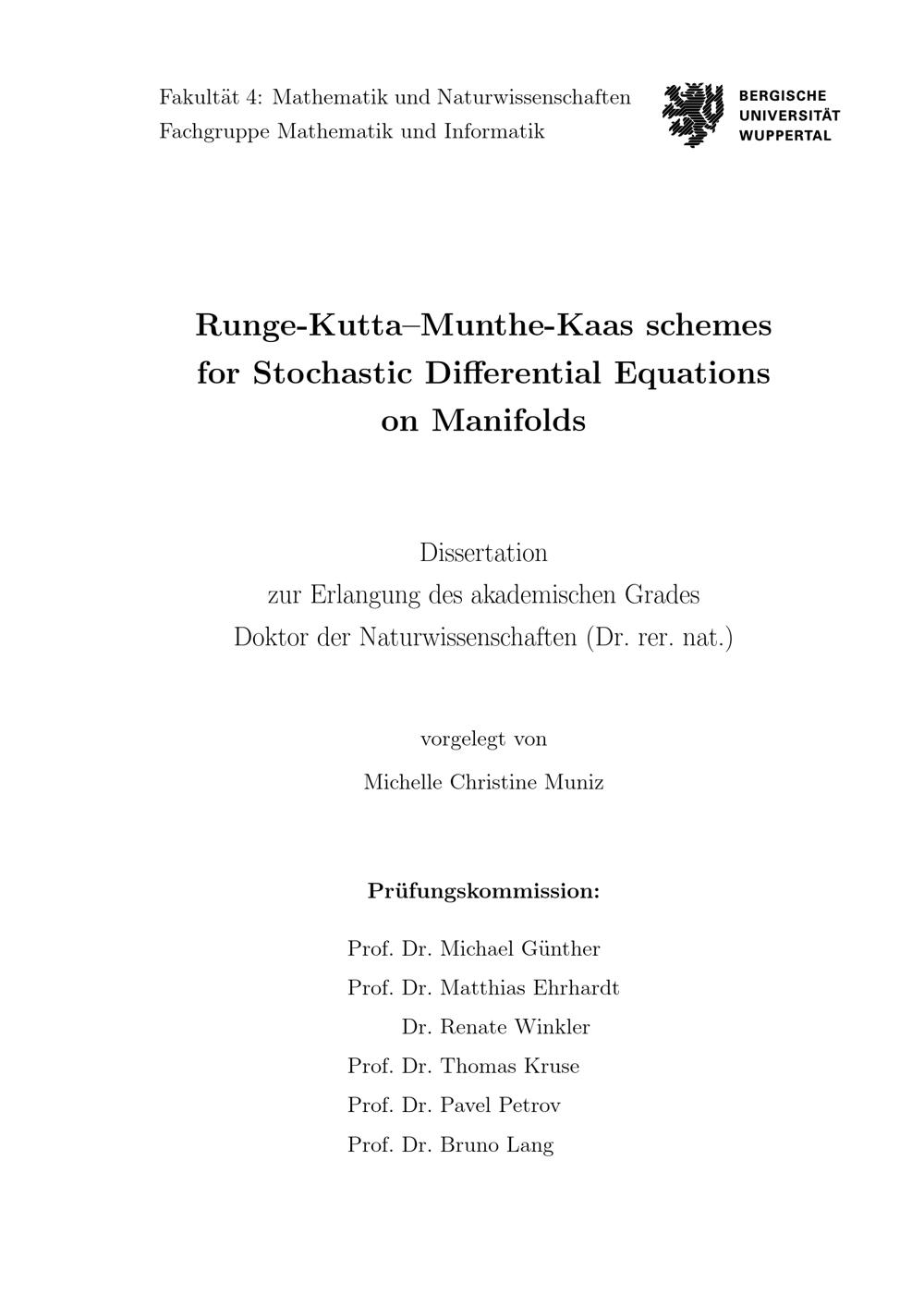 Fakultät 4: Mathematik und Naturwissenschaften
Fachgruppe Mathematik und Informatik

BERGISCHE
UNIVERSITÄT
WUPPERTAL

Runge-Kutta–Munthe-Kaas schemes for Stochastic Differential Equations on Manifolds

Dissertation
zur Erlangung des akademischen Grades
Doktor der Naturwissenschaften (Dr. rer. nat.)

vorgelegt von

Michelle Christine Muniz

Prüfungskommission:

Prof. Dr. Michael Günther
Prof. Dr. Matthias Ehrhardt
Dr. Renate Winkler
Prof. Dr. Thomas Kruse
Prof. Dr. Pavel Petrov
Prof. Dr. Bruno Lang